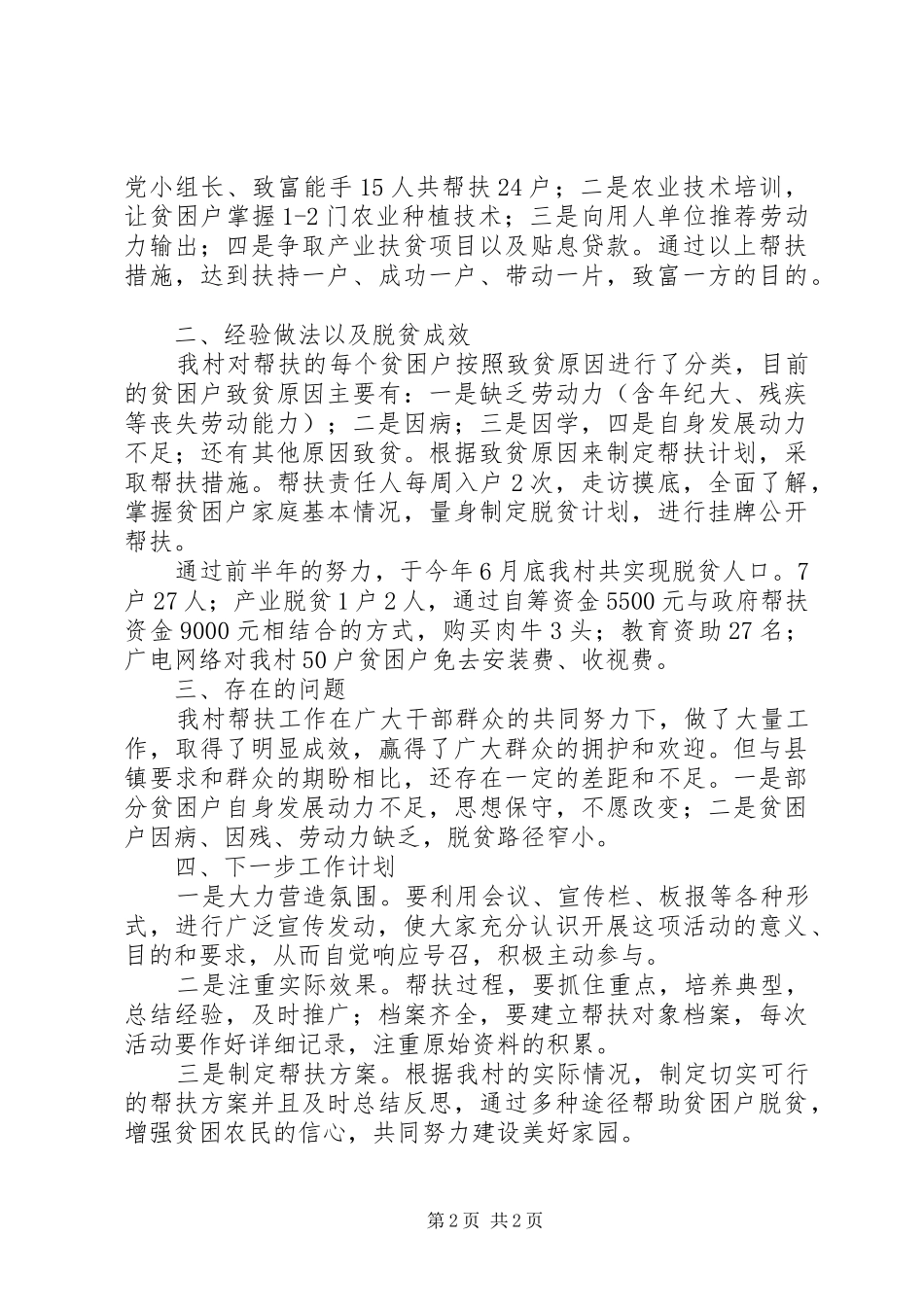 党小组长、致富能手15人共帮扶24户；二是农业技术培训，让贫困户掌握1-2门农业种植技术；三是向用人单位推荐劳动力输出；四是争取产业扶贫项目以及贴息贷款。通过以上帮扶措施，达到扶持一户、成功一户、带动一片，致富一方的目的。

二、经验做法以及脱贫成效

我村对帮扶的每个贫困户按照致贫原因进行了分类，目前的贫困户致贫原因主要有：一是缺乏劳动力（含年纪大、残疾等丧失劳动能力）；二是因病；三是因学，四是自身发展动力不足；还有其他原因致贫。根据致贫原因来制定帮扶计划，采取帮扶措施。帮扶责任人每周入户2次，走访摸底，全面了解，掌握贫困户家庭基本情况，量身制定脱贫计划，进行挂牌公开帮扶。

通过前半年的努力，于今年6月底我村共实现脱贫人口。7户27人；产业脱贫1户2人，通过自筹资金5500元与政府帮扶资金9000元相结合的方式，购买肉牛3头；教育资助27名；广电网络对我村50户贫困户免去安装费、收视费。

三、存在的问题

我村帮扶工作在广大干部群众的共同努力下，做了大量工作，取得了明显成效，赢得了广大群众的拥护和欢迎。但与县镇要求和群众的期盼相比，还存在一定的差距和不足。一是部分贫困户自身发展动力不足，思想保守，不愿改变；二是贫困户因病、因残、劳动力缺乏，脱贫路径窄小。

四、下一步工作计划

一是大力营造氛围。要利用会议、宣传栏、板报等各种形式，进行广泛宣传发动，使大家充分认识开展这项活动的意义、目的和要求，从而自觉响应号召，积极主动参与。

二是注重实际效果。帮扶过程，要抓住重点，培养典型，总结经验，及时推广；档案齐全，要建立帮扶对象档案，每次活动要作好详细记录，注重原始资料的积累。

三是制定帮扶方案。根据我村的实际情况，制定切实可行的帮扶方案并且及时总结反思，通过多种途径帮助贫困户脱贫，增强贫困农民的信心，共同努力建设美好家园。

第2页 共2页